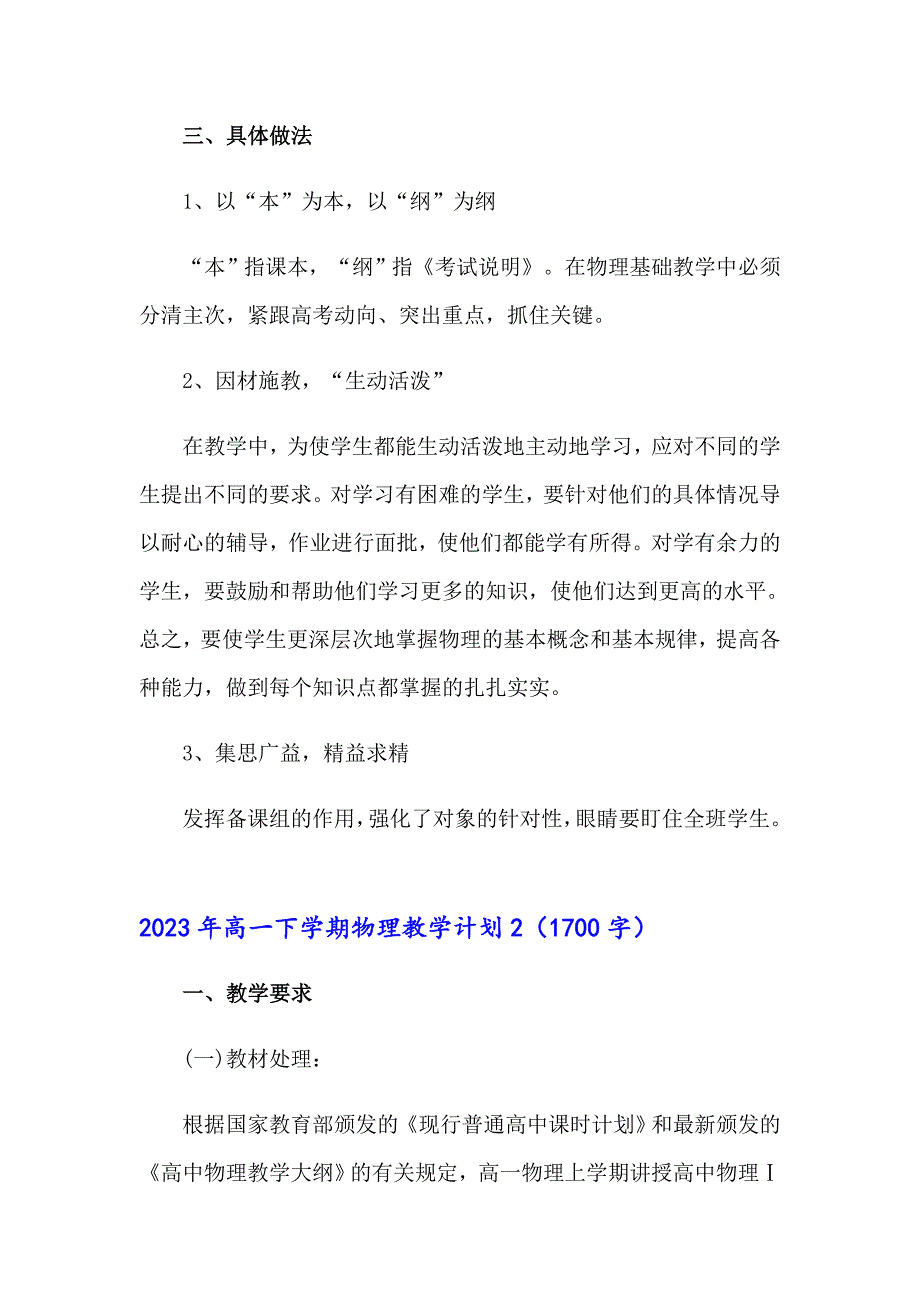 三、具体做法

1、以“本”为本，以“纲”为纲

“本”指课本，“纲”指《考试说明》。在物理基础教学中必须分清主次，紧跟高考动向、突出重点，抓住关键。

2、因材施教，“生动活泼”

在教学中，为使学生都能生动活泼地主动地学习，应对不同的学生提出不同的要求。对学习有困难的学生，要针对他们的具体情况导以耐心的辅导，作业进行面批，使他们都能学有所得。对学有余力的学生，要鼓励和帮助他们学习更多的知识，使他们达到更高的水平。总之，要使学生更深层次地掌握物理的基本概念和基本规律，提高各种能力，做到每个知识点都掌握的扎扎实实。

3、集思广益，精益求精

发挥备课组的作用，强化了对象的针对性，眼睛要盯住全班学生。

2023年高一下学期物理教学计划2（1700字）

一、教学要求

(一)教材处理：

根据国家教育部颁发的《现行普通高中课时计划》和最新颁发的《高中物理教学大纲》的有关规定，高一物理上学期讲授高中物理Ⅰ